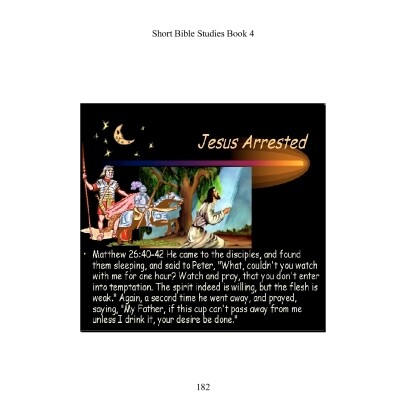 Short Bible Studies Book 4

Jesus Arrested

• Matthew 26:40-42 He came to the disciples, and found them sleeping, and said to Peter, "What, couldn't you watch with me for one hour? Watch and pray, that you don't enter into temptation. The spirit indeed is willing, but the flesh is weak." Again, a second time he went away, and prayed, saying, "My Father, if this cup can't pass away from me unless I drink it, your desire be done."

182